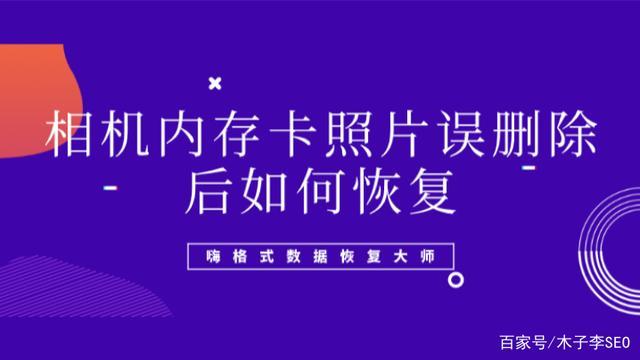 相机内存卡照片误删除后如何恢复

嗨格式数据恢复大师

百家号/木子李SEO